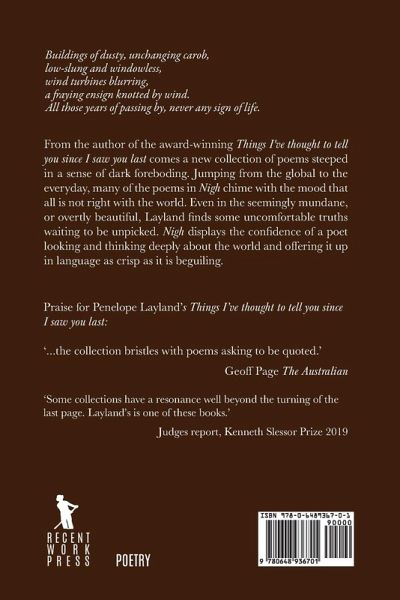 Buildings of dusty, unchanging carob,
low-slung and windowless,
wind turbines blurring,
a fraying ensign knotted by wind.
All those years of passing by, never any sign of life.

From the author of the award-winning Things I've thought to tell you since I saw you last comes a new collection of poems steeped in a sense of dark foreboding. Jumping from the global to the everyday, many of the poems in Nigh chime with the mood that all is not right with the world. Even in the seemingly mundane, or overtly beautiful, Layland finds some uncomfortable truths waiting to be unpicked. Nigh displays the confidence of a poet looking and thinking deeply about the world and offering it up in language as crisp as it is beguiling.

Praise for Penelope Layland's Things I've thought to tell you since I saw you last:

'...the collection bristles with poems asking to be quoted.'

Geoff Page The Australian

'Some collections have a resonance well beyond the turning of the last page. Layland's is one of these books.'

Judges report, Kenneth Slessor Prize 2019

RECENT WORK PRESS

POETRY

ISBN 978-0-6489367-0-1
90000
9 780648 936701